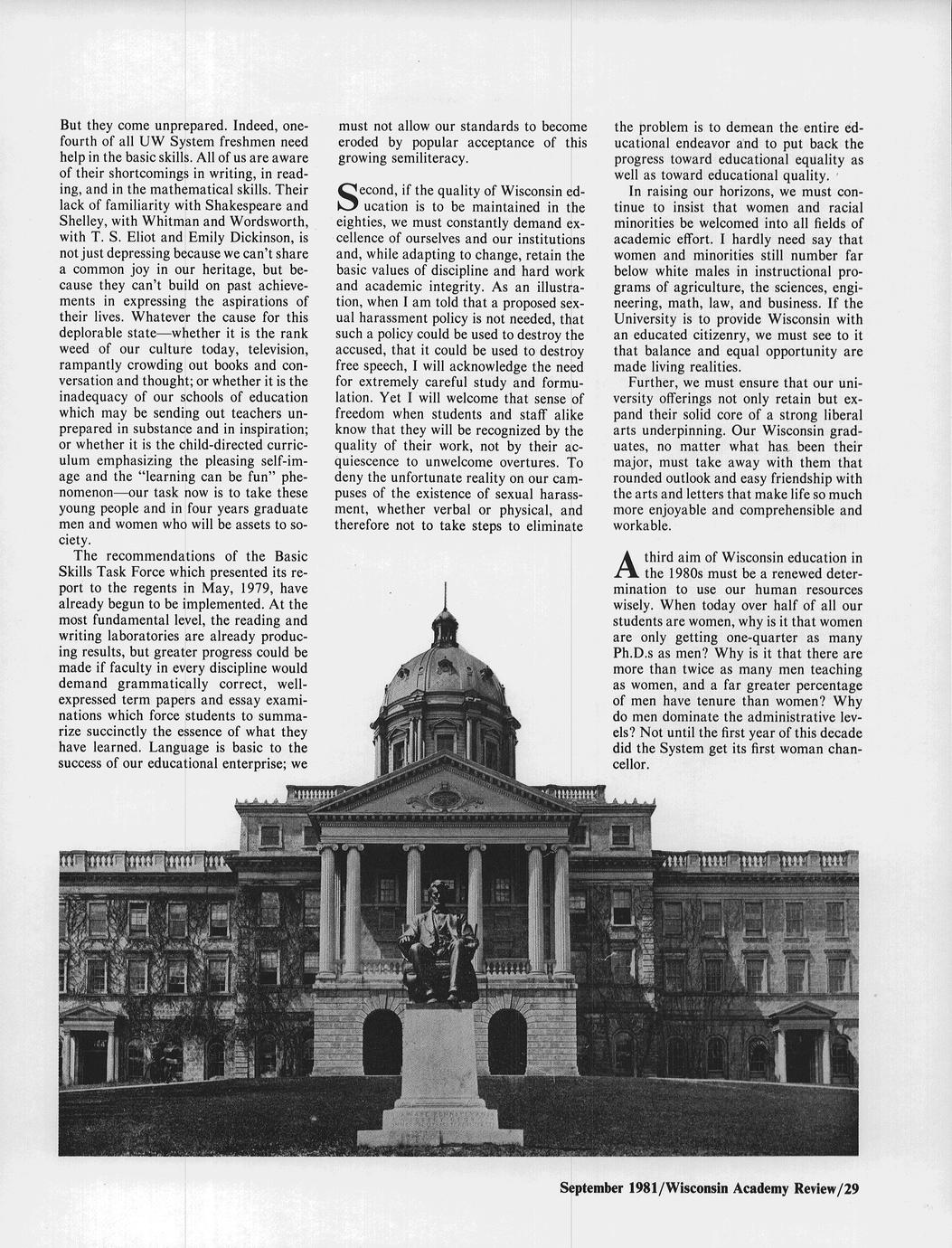 But they come unprepared. Indeed, one-fourth of all UW System freshmen need help in the basic skills. All of us are aware of their shortcomings in writing, in reading, and in the mathematical skills. Their lack of familiarity with Shakespeare and Shelley, with Whitman and Wordsworth, with T. S. Eliot and Emily Dickinson, is not just depressing because we can't share a common joy in our heritage, but because they can't build on past achievements in expressing the aspirations of their lives. Whatever the cause for this deplorable state—whether it is the rank weed of our culture today, television, rampantly crowding out books and conversation and thought; or whether it is the inadequacy of our schools of education which may be sending out teachers unprepared in substance and in inspiration; or whether it is the child-directed curriculum emphasizing the pleasing self-image and the "learning can be fun" phenomenon—our task now is to take these young people and in four years graduate men and women who will be assets to society.

The recommendations of the Basic Skills Task Force which presented its report to the regents in May, 1979, have already begun to be implemented. At the most fundamental level, the reading and writing laboratories are already producing results, but greater progress could be made if faculty in every discipline would demand grammatically correct, well-expressed term papers and essay examinations which force students to summarize succinctly the essence of what they have learned. Language is basic to the success of our educational enterprise; we must not allow our standards to become eroded by popular acceptance of this growing semiliteracy.

Second, if the quality of Wisconsin education is to be maintained in the eighties, we must constantly demand excellence of ourselves and our institutions and, while adapting to change, retain the basic values of discipline and hard work and academic integrity. As an illustration, when I am told that a proposed sexual harassment policy is not needed, that such a policy could be used to destroy the accused, that it could be used to destroy free speech, I will acknowledge the need for extremely careful study and formulation. Yet I will welcome that sense of freedom when students and staff alike know that they will be recognized by the quality of their work, not by their acquiescence to unwelcome overtures. To deny the unfortunate reality on our campuses of the existence of sexual harassment, whether verbal or physical, and therefore not to take steps to eliminate the problem is to demean the entire educational endeavor and to put back the progress toward educational equality as well as toward educational quality.

In raising our horizons, we must continue to insist that women and racial minorities be welcomed into all fields of academic effort. I hardly need say that women and minorities still number far below white males in instructional programs of agriculture, the sciences, engineering, math, law, and business. If the University is to provide Wisconsin with an educated citizenry, we must see to it that balance and equal opportunity are made living realities.

Further, we must ensure that our university offerings not only retain but expand their solid core of a strong liberal arts underpinning. Our Wisconsin graduates, no matter what has been their major, must take away with them that rounded outlook and easy friendship with the arts and letters that make life so much more enjoyable and comprehensible and workable.

A third aim of Wisconsin education in the 1980s must be a renewed determination to use our human resources wisely. When today over half of all our students are women, why is it that women are only getting one-quarter as many Ph.D.s as men? Why is it that there are more than twice as many men teaching as women, and a far greater percentage of men have tenure than women? Why do men dominate the administrative levels? Not until the first year of this decade did the System get its first woman chancellor.

September 1981/Wisconsin Academy Review/29